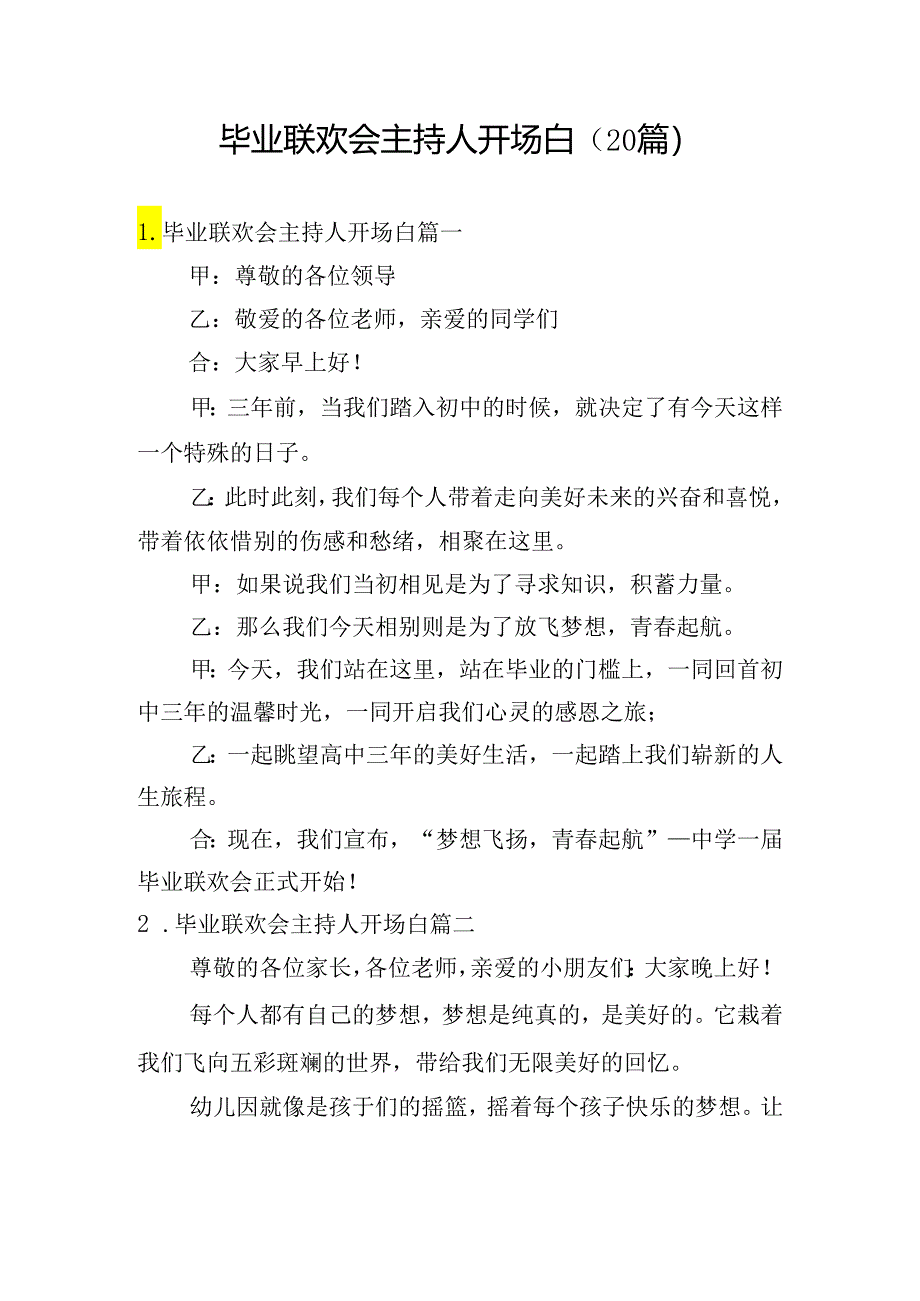 毕业联欢会主持人开场白（20篇）

1.毕业联欢会主持人开场白篇一

甲：尊敬的各位领导

乙：敬爱的各位老师，亲爱的同学们

合：大家早上好！

甲：三年前，当我们踏入初中的时候，就决定了有今天这样一个特殊的日子。

乙：此时此刻，我们每个人带着走向美好未来的兴奋和喜悦，带着依依惜别的伤感和愁绪，相聚在这里。

甲：如果说我们当初相见是为了寻求知识，积蓄力量。

乙：那么我们今天相别则是为了放飞梦想，青春起航。

甲：今天，我们站在这里，站在毕业的门槛上，一同回首初中三年的温馨时光，一同开启我们心灵的感恩之旅；

乙：一起眺望高中三年的美好生活，一起踏上我们崭新的人生旅程。

合：现在，我们宣布，“梦想飞扬，青春起航”—中学一届毕业联欢会正式开始！

2．毕业联欢会主持人开场白篇二

尊敬的各位家长，各位老师，亲爱的小朋友们：大家晚上好！

每个人都有自己的梦想，梦想是纯真的，是美好的。它栽着我们飞向五彩斑斓的世界，带给我们无限美好的回忆。

幼儿因就像是孩于们的摇篮，摇着每个孩子快乐的梦想。让